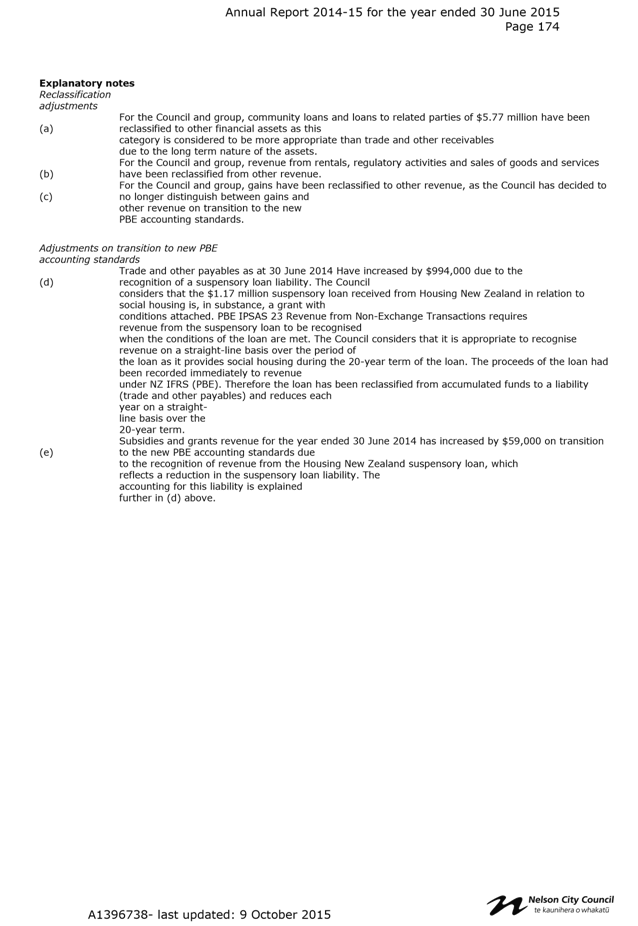 Annual Report 2014-15 for the year ended 30 June 2015
Page 174

**Explanatory notes**
*Reclassification adjustments*

(a) For the Council and group, community loans and loans to related parties of $5.77 million have been reclassified to other financial assets as this category is considered to be more appropriate than trade and other receivables due to the long term nature of the assets.

(b) For the Council and group, revenue from rentals, regulatory activities and sales of goods and services have been reclassified from other revenue.

(c) For the Council and group, gains have been reclassified to other revenue, as the Council has decided to no longer distinguish between gains and other revenue on transition to the new PBE accounting standards.

*Adjustments on transition to new PBE accounting standards*

(d) Trade and other payables as at 30 June 2014 Have increased by $994,000 due to the recognition of a suspensory loan liability. The Council considers that the $1.17 million suspensory loan received from Housing New Zealand in relation to social housing is, in substance, a grant with conditions attached. PBE IPSAS 23 Revenue from Non-Exchange Transactions requires revenue from the suspensory loan to be recognised when the conditions of the loan are met. The Council considers that it is appropriate to recognise revenue on a straight-line basis over the period of the loan as it provides social housing during the 20-year term of the loan. The proceeds of the loan had been recorded immediately to revenue under NZ IFRS (PBE). Therefore the loan has been reclassified from accumulated funds to a liability (trade and other payables) and reduces each year on a straight-line basis over the 20-year term.

(e) Subsidies and grants revenue for the year ended 30 June 2014 has increased by $59,000 on transition to the new PBE accounting standards due to the recognition of revenue from the Housing New Zealand suspensory loan, which reflects a reduction in the suspensory loan liability. The accounting for this liability is explained further in (d) above.

A1396738- last updated: 9 October 2015

Nelson City Council
te kaunihera o whakatū